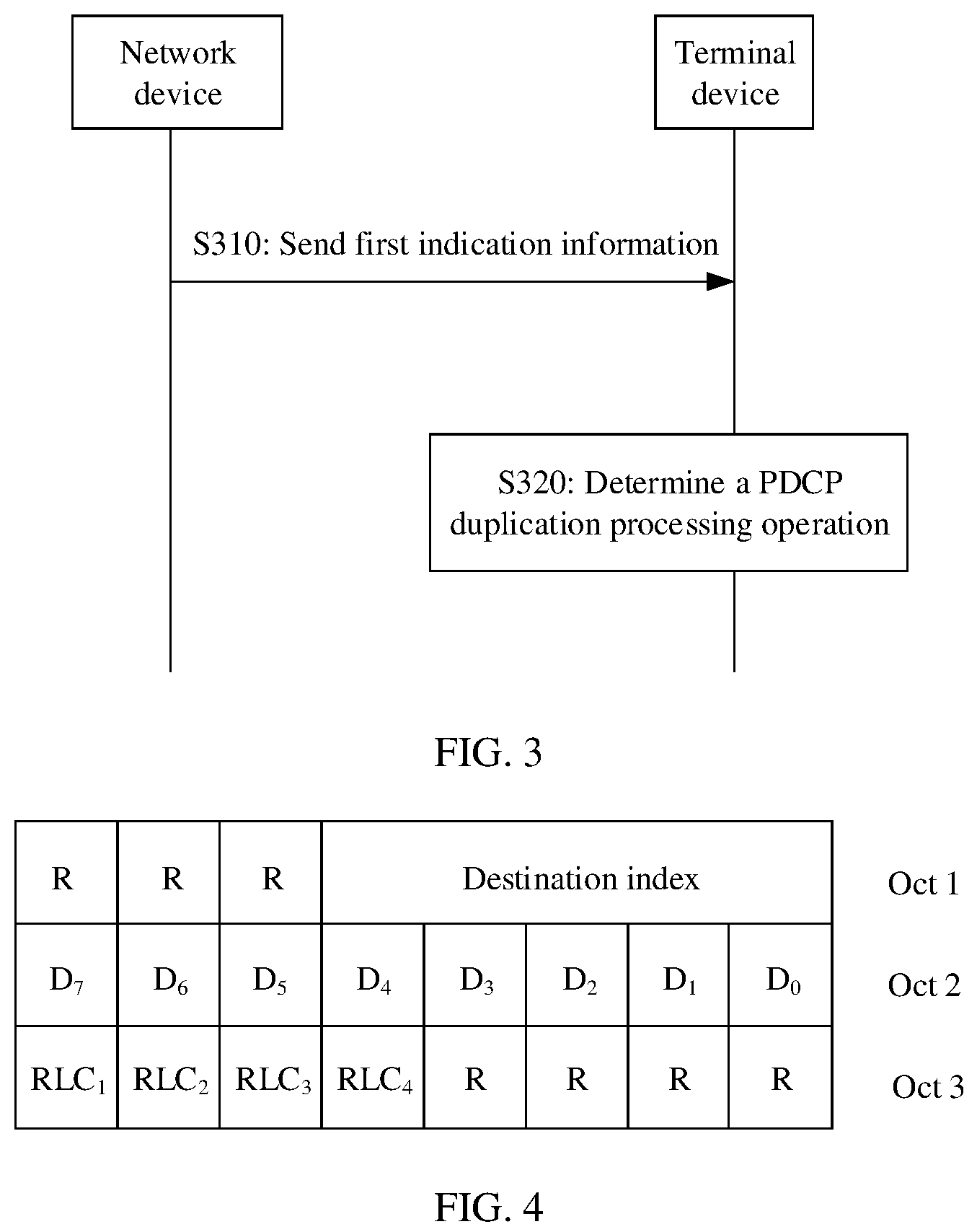 Network device

Terminal device

S310: Send first indication information

S320: Determine a PDCP duplication processing operation

FIG. 3

| R | R | R | Destination index | | | | | Oct 1 |
|---|---|---|---|---|---|---|---|---|
| $D_7$ | $D_6$ | $D_5$ | $D_4$ | $D_3$ | $D_2$ | $D_1$ | $D_0$ | Oct 2 |
| $RLC_1$ | $RLC_2$ | $RLC_3$ | $RLC_4$ | R | R | R | R | Oct 3 |

FIG. 4